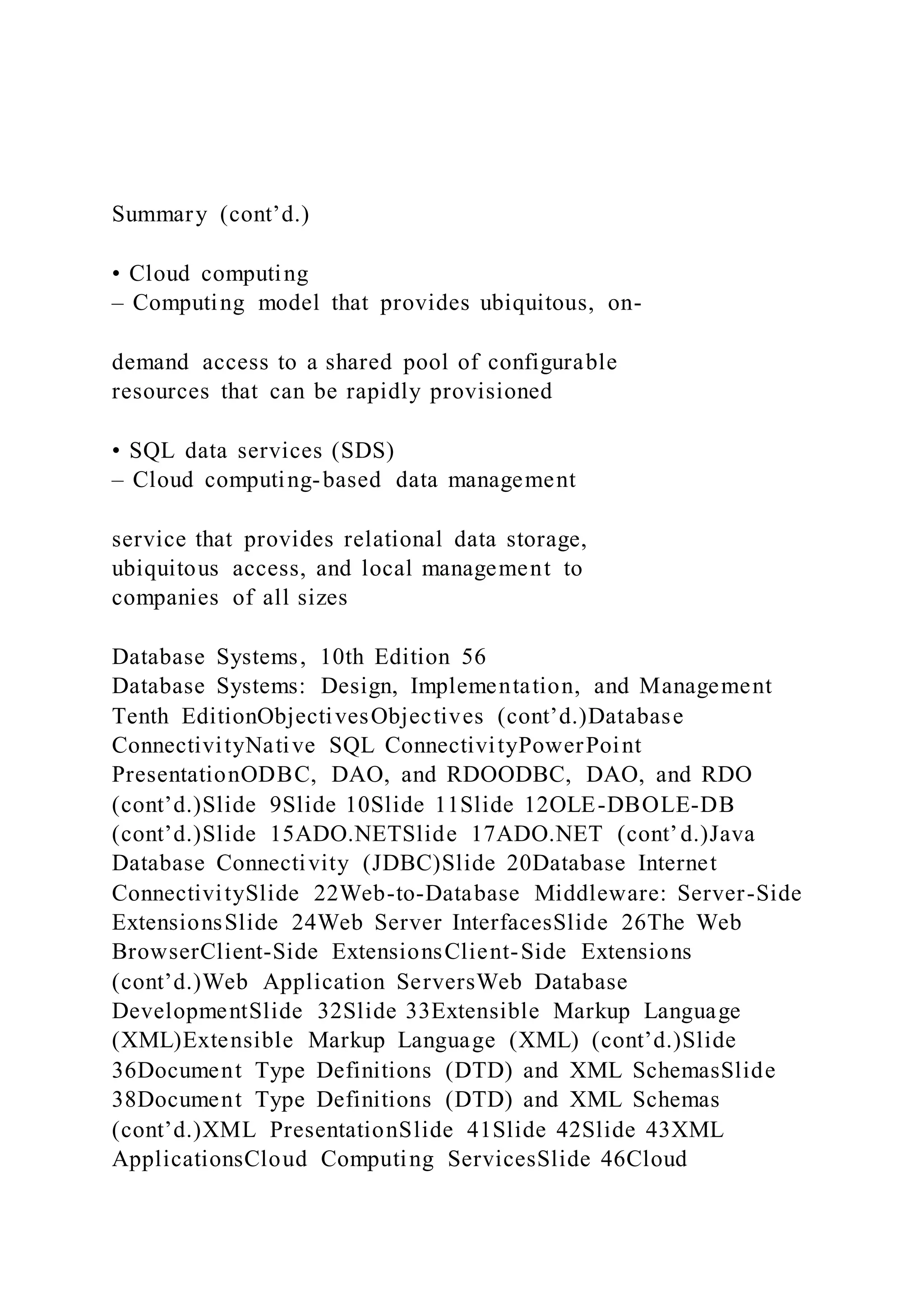 Summary (cont’d.)

• Cloud computing
– Computing model that provides ubiquitous, on-

demand access to a shared pool of configurable resources that can be rapidly provisioned

• SQL data services (SDS)
– Cloud computing-based data management

service that provides relational data storage, ubiquitous access, and local management to companies of all sizes

Database Systems, 10th Edition 56
Database Systems: Design, Implementation, and Management Tenth EditionObjectivesObjectives (cont’d.)Database ConnectivityNative SQL ConnectivityPowerPoint PresentationODBC, DAO, and RDOODBC, DAO, and RDO (cont’d.)Slide 9Slide 10Slide 11Slide 12OLE-DBOLE-DB (cont’d.)Slide 15ADO.NETSlide 17ADO.NET (cont’d.)Java Database Connectivity (JDBC)Slide 20Database Internet ConnectivitySlide 22Web-to-Database Middleware: Server-Side ExtensionsSlide 24Web Server InterfacesSlide 26The Web BrowserClient-Side ExtensionsClient-Side Extensions (cont’d.)Web Application ServersWeb Database DevelopmentSlide 32Slide 33Extensible Markup Language (XML)Extensible Markup Language (XML) (cont’d.)Slide 36Document Type Definitions (DTD) and XML SchemasSlide 38Document Type Definitions (DTD) and XML Schemas (cont’d.)XML PresentationSlide 41Slide 42Slide 43XML ApplicationsCloud Computing ServicesSlide 46Cloud